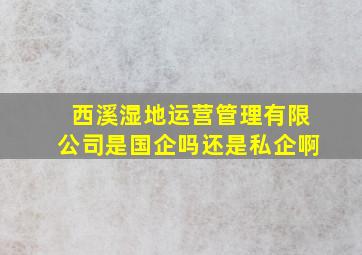 西溪湿地运营管理有限公司是国企吗还是私企啊